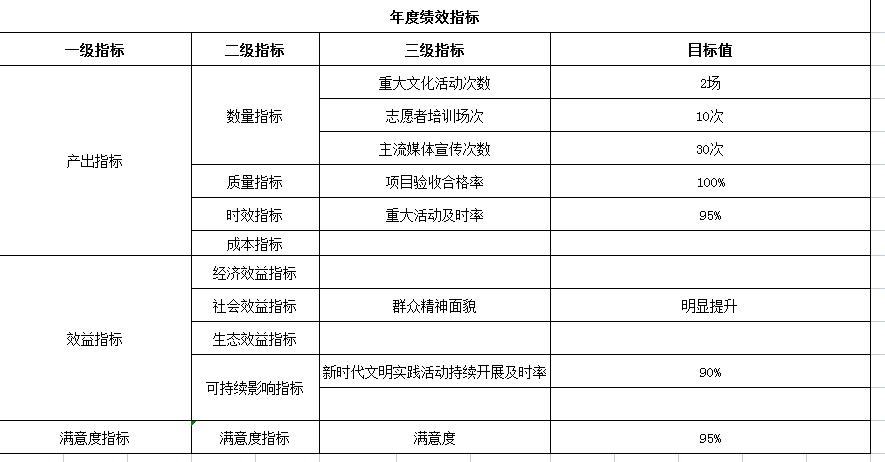 年度绩效指标

| 一级指标 | 二级指标 | 三级指标 | 目标值 |
|---|---|---|---|
| 产出指标 | 数量指标 | 重大文化活动次数 | 2场 |
| | | 志愿者培训场次 | 10次 |
| | | 主流媒体宣传次数 | 30次 |
| | 质量指标 | 项目验收合格率 | 100% |
| | 时效指标 | 重大活动及时率 | 95% |
| | 成本指标 | | |
| 效益指标 | 经济效益指标 | | |
| | 社会效益指标 | 群众精神面貌 | 明显提升 |
| | 生态效益指标 | | |
| | 可持续影响指标 | 新时代文明实践活动持续开展及时率 | 90% |
| | | | |
| 满意度指标 | 满意度指标 | 满意度 | 95% |